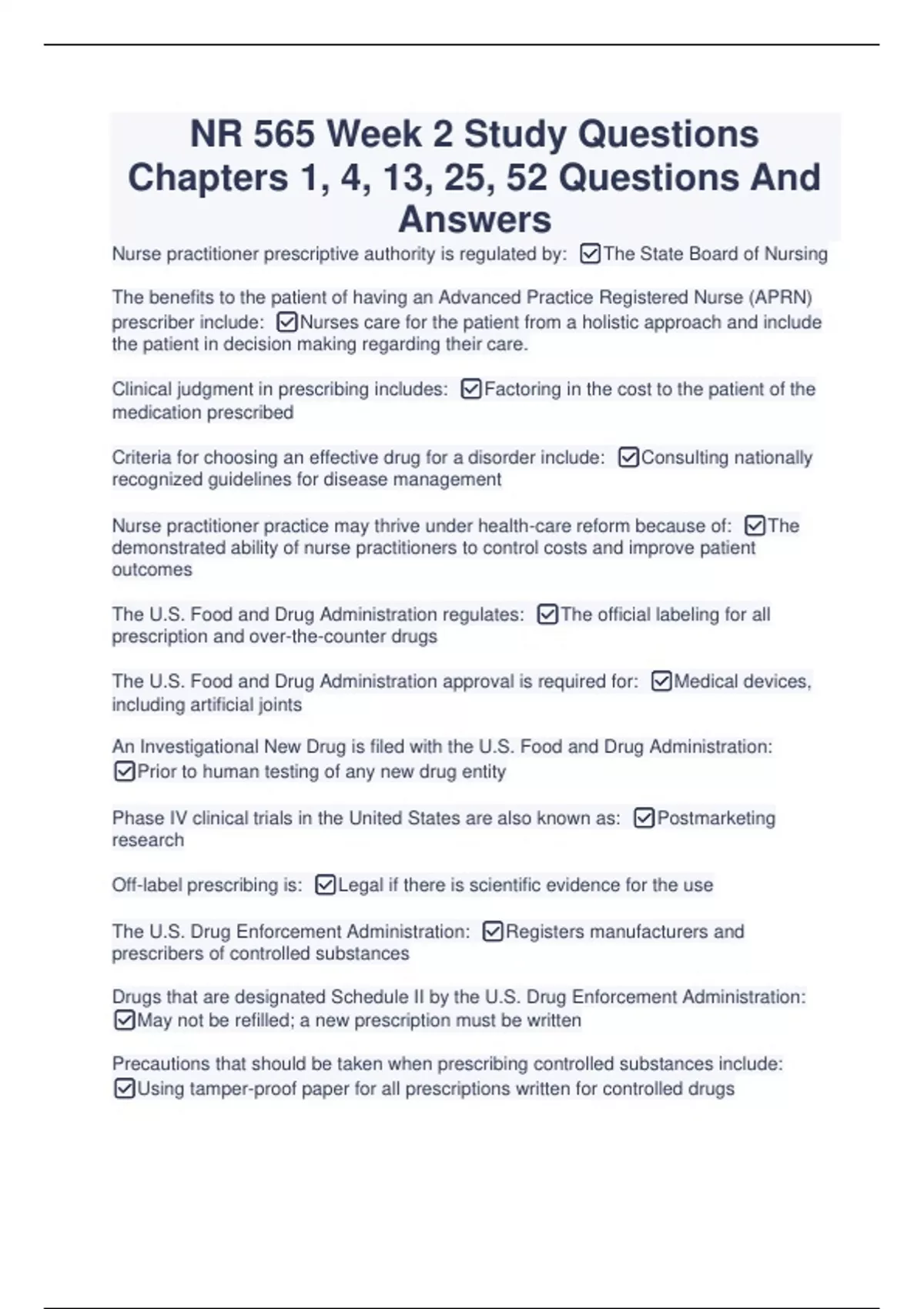 NR 565 Week 2 Study Questions Chapters 1, 4, 13, 25, 52 Questions And Answers

Nurse practitioner prescriptive authority is regulated by: ☑The State Board of Nursing

The benefits to the patient of having an Advanced Practice Registered Nurse (APRN) prescriber include: ☑Nurses care for the patient from a holistic approach and include the patient in decision making regarding their care.

Clinical judgment in prescribing includes: ☑Factoring in the cost to the patient of the medication prescribed

Criteria for choosing an effective drug for a disorder include: ☑Consulting nationally recognized guidelines for disease management

Nurse practitioner practice may thrive under health-care reform because of: ☑The demonstrated ability of nurse practitioners to control costs and improve patient outcomes

The U.S. Food and Drug Administration regulates: ☑The official labeling for all prescription and over-the-counter drugs

The U.S. Food and Drug Administration approval is required for: ☑Medical devices, including artificial joints

An Investigational New Drug is filed with the U.S. Food and Drug Administration: ☑Prior to human testing of any new drug entity

Phase IV clinical trials in the United States are also known as: ☑Postmarketing research

Off-label prescribing is: ☑Legal if there is scientific evidence for the use

The U.S. Drug Enforcement Administration: ☑Registers manufacturers and prescribers of controlled substances

Drugs that are designated Schedule II by the U.S. Drug Enforcement Administration: ☑May not be refilled; a new prescription must be written

Precautions that should be taken when prescribing controlled substances include: ☑Using tamper-proof paper for all prescriptions written for controlled drugs